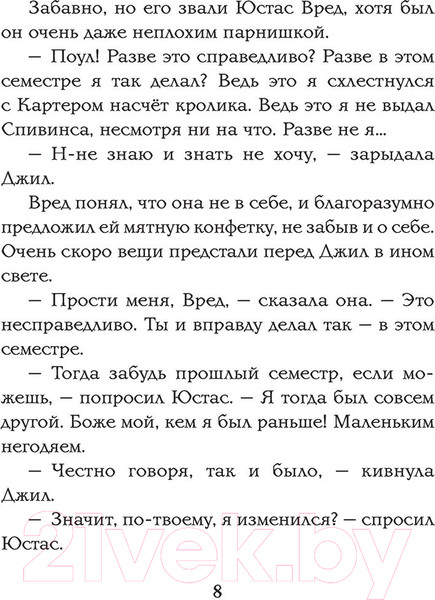 Забавно, но его звали Юстас Вред, хотя был он очень даже неплохим парнишкой.

— Поул! Разве это справедливо? Разве в этом семестре я так делал? Ведь это я схлестнулся с Картером насчёт кролика. Ведь это я не выдал Спивинса, несмотря ни на что. Разве не я...

— Н-не знаю и знать не хочу, — зарыдала Джил.

Вред понял, что она не в себе, и благоразумно предложил ей мятную конфетку, не забыв и о себе. Очень скоро вещи предстали перед Джил в ином свете.

— Прости меня, Вред, — сказала она. — Это несправедливо. Ты и вправду делал так — в этом семестре.

— Тогда забудь прошлый семестр, если можешь, — попросил Юстас. — Я тогда был совсем другой. Боже мой, кем я был раньше! Маленьким негодяем.

— Честно говоря, так и было, — кивнула Джил.

— Значит, по-твоему, я изменился? — спросил Юстас.

21vek.by

8